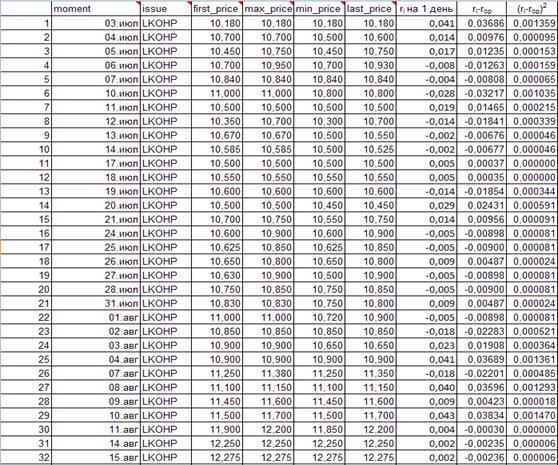 | | moment | issue | first_price | max_price | min_price | last_price | $r_i$ на 1 день | $r_i$-$r_{ср}$ | $(r_i$-$r_{ср})^2$ |
|---|---|---|---|---|---|---|---|---|---|
| 1 | 03.июл | LKOHP | 10,180 | 10,180 | 10,180 | 10,180 | 0,041 | 0,03686 | 0,001359 |
| 2 | 04.июл | LKOHP | 10,700 | 10,700 | 10,500 | 10,600 | 0,014 | 0,00976 | 0,000095 |
| 3 | 05.июл | LKOHP | 10,450 | 10,750 | 10,450 | 10,750 | 0,017 | 0,01235 | 0,000153 |
| 4 | 06.июл | LKOHP | 10,700 | 10,950 | 10,700 | 10,930 | -0,008 | -0,01263 | 0,000159 |
| 5 | 07.июл | LKOHP | 10,840 | 10,840 | 10,840 | 10,840 | -0,004 | -0,00808 | 0,000065 |
| 6 | 10.июл | LKOHP | 11,000 | 11,000 | 10,800 | 10,800 | -0,028 | -0,03217 | 0,001035 |
| 7 | 11.июл | LKOHP | 10,500 | 10,500 | 10,500 | 10,500 | 0,019 | 0,01465 | 0,000215 |
| 8 | 12.июл | LKOHP | 10,350 | 10,700 | 10,300 | 10,700 | -0,014 | -0,01841 | 0,000339 |
| 9 | 13.июл | LKOHP | 10,670 | 10,670 | 10,500 | 10,550 | -0,002 | -0,00676 | 0,000046 |
| 10 | 14.июл | LKOHP | 10,585 | 10,585 | 10,500 | 10,525 | -0,002 | -0,00677 | 0,000046 |
| 11 | 17.июл | LKOHP | 10,500 | 10,500 | 10,500 | 10,500 | 0,005 | 0,00037 | 0,000000 |
| 12 | 18.июл | LKOHP | 10,550 | 10,550 | 10,550 | 10,550 | 0,005 | 0,00035 | 0,000000 |
| 13 | 19.июл | LKOHP | 10,600 | 10,600 | 10,600 | 10,600 | -0,014 | -0,01854 | 0,000344 |
| 14 | 20.июл | LKOHP | 10,500 | 10,500 | 10,450 | 10,450 | 0,029 | 0,02431 | 0,000591 |
| 15 | 21.июл | LKOHP | 10,700 | 10,750 | 10,550 | 10,750 | 0,014 | 0,00956 | 0,000091 |
| 16 | 24.июл | LKOHP | 10,600 | 10,900 | 10,600 | 10,900 | -0,005 | -0,00898 | 0,000081 |
| 17 | 25.июл | LKOHP | 10,625 | 10,850 | 10,625 | 10,850 | -0,005 | -0,00900 | 0,000081 |
| 18 | 26.июл | LKOHP | 10,650 | 10,800 | 10,650 | 10,800 | 0,009 | 0,00487 | 0,000024 |
| 19 | 27.июл | LKOHP | 10,630 | 10,900 | 10,500 | 10,900 | -0,005 | -0,00898 | 0,000081 |
| 20 | 28.июл | LKOHP | 10,750 | 10,850 | 10,750 | 10,850 | -0,005 | -0,00900 | 0,000081 |
| 21 | 31.июл | LKOHP | 10,830 | 10,830 | 10,750 | 10,800 | 0,009 | 0,00487 | 0,000024 |
| 22 | 01.авг | LKOHP | 11,000 | 11,000 | 10,720 | 10,900 | -0,005 | -0,00898 | 0,000081 |
| 23 | 02.авг | LKOHP | 10,850 | 10,850 | 10,850 | 10,850 | -0,018 | -0,02283 | 0,000521 |
| 24 | 03.авг | LKOHP | 10,900 | 10,900 | 10,650 | 10,650 | 0,023 | 0,01908 | 0,000364 |
| 25 | 04.авг | LKOHP | 10,900 | 10,900 | 10,900 | 10,900 | 0,041 | 0,03689 | 0,001361 |
| 26 | 07.авг | LKOHP | 11,250 | 11,380 | 11,250 | 11,350 | -0,018 | -0,02201 | 0,000485 |
| 27 | 08.авг | LKOHP | 11,100 | 11,150 | 11,100 | 11,150 | 0,040 | 0,03596 | 0,001293 |
| 28 | 09.авг | LKOHP | 11,450 | 11,600 | 11,450 | 11,600 | 0,009 | 0,00423 | 0,000018 |
| 29 | 10.авг | LKOHP | 11,500 | 11,700 | 11,500 | 11,700 | 0,043 | 0,03834 | 0,001470 |
| 30 | 11.авг | LKOHP | 11,900 | 12,200 | 11,850 | 12,200 | 0,004 | -0,00030 | 0,000000 |
| 31 | 14.авг | LKOHP | 12,250 | 12,250 | 12,250 | 12,250 | 0,002 | -0,00235 | 0,000006 |
| 32 | 15.авг | LKOHP | 12,275 | 12,275 | 12,275 | 12,275 | 0,002 | -0,00236 | 0,000006 |